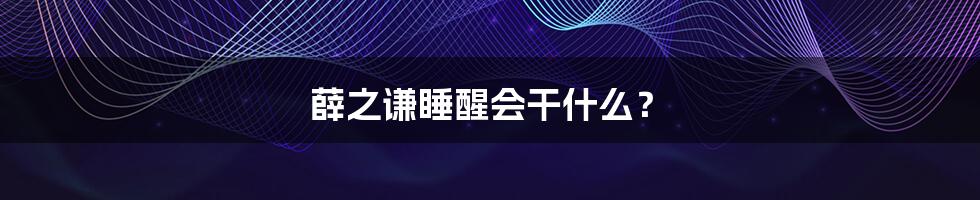 薛之谦睡醒会干什么？